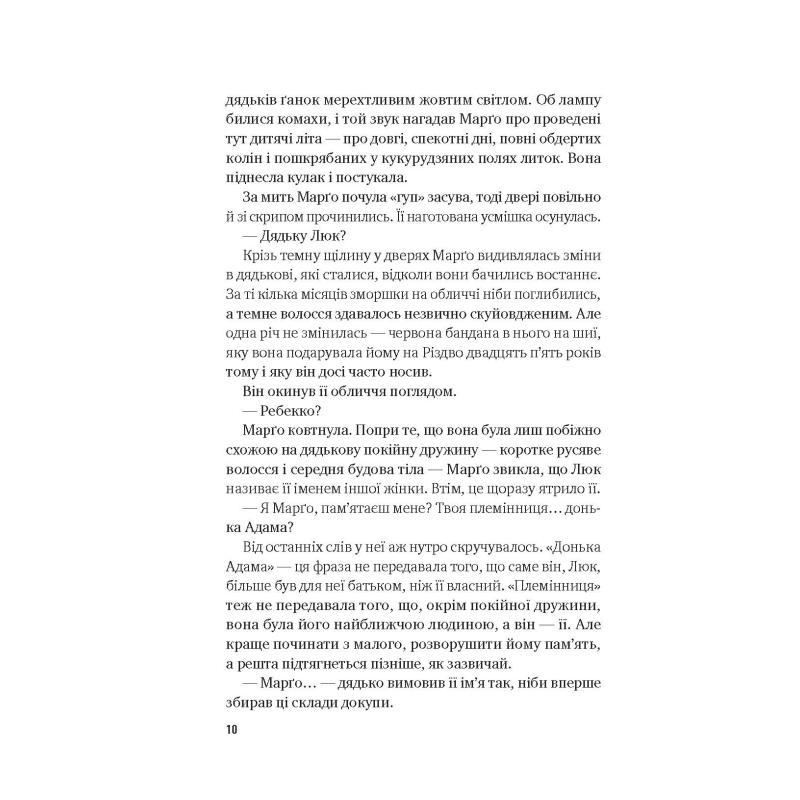 дядьків ґанок мерехтливим жовтим світлом. Об лампу билися комахи, і той звук нагадав Марґо про проведені тут дитячі літа — про довгі, спекотні дні, повні обдертих колін і пошкрябаних у кукурудзяних полях литок. Вона піднесла кулак і постукала.

За мить Марґо почула «гуп» засува, тоді двері повільно й зі скрипом прочинились. Її наготована усмішка осунулась.

— Дядьку Люк?

Крізь темну щілину у дверях Марґо видивлялась зміни в дядькові, які сталися, відколи вони бачились востаннє. За ті кілька місяців зморшки на обличчі ніби поглибились, а темне волосся здавалось незвично скуйовдженим. Але одна річ не змінилась — червона бандана в нього на шиї, яку вона подарувала йому на Різдво двадцять п'ять років тому і яку він досі часто носив.

Він окинув її обличчя поглядом.

— Ребекко?

Марґо ковтнула. Попри те, що вона була лиш побіжно схожою на дядькову покійну дружину — коротке русяве волосся і середня будова тіла — Марґо звикла, що Люк називає її іменем іншої жінки. Втім, це щоразу ятрило її.

— Я Марґо, пам'ятаєш мене? Твоя племінниця… донька Адама?

Від останніх слів у неї аж нутро скручувалось. «Донька Адама» — ця фраза не передавала того, що саме він, Люк, більше був для неї батьком, ніж її власний. «Племінниця» теж не передавала того, що, окрім покійної дружини, вона була його найближчою людиною, а він — її. Але краще починати з малого, розворушити йому пам'ять, а решта підтягнеться пізніше, як зазвичай.

— Марґо… — дядько вимовив її ім'я так, ніби вперше збирав ці склади докупи.

10